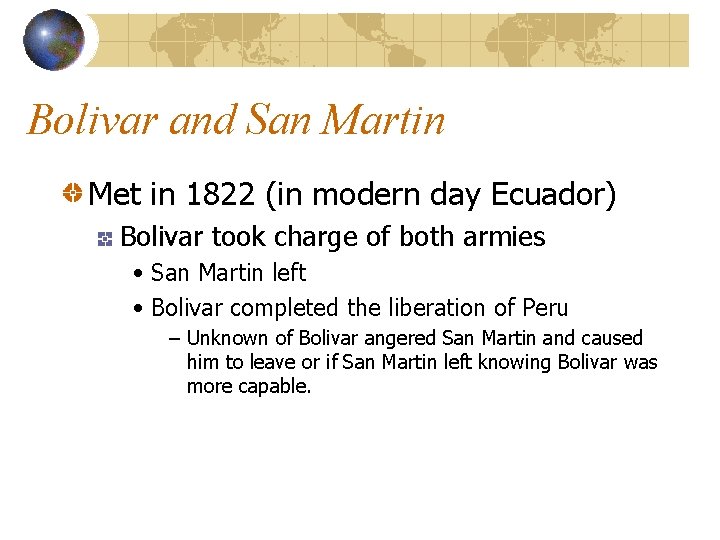 Bolivar and San Martin

Met in 1822 (in modern day Ecuador)

Bolivar took charge of both armies

• San Martin left

• Bolivar completed the liberation of Peru

– Unknown of Bolivar angered San Martin and caused him to leave or if San Martin left knowing Bolivar was more capable.